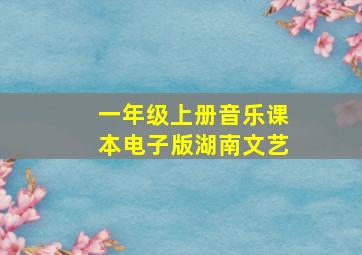 一年级上册音乐课本电子版湖南文艺